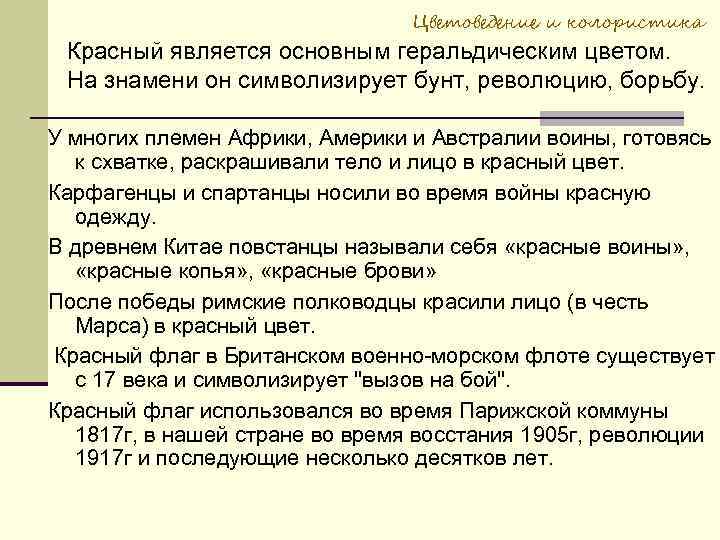 Цветоведение и колористика

Красный является основным геральдическим цветом. На знамени он символизирует бунт, революцию, борьбу.

У многих племен Африки, Америки и Австралии воины, готовясь к схватке, раскрашивали тело и лицо в красный цвет.

Карфагенцы и спартанцы носили во время войны красную одежду.

В древнем Китае повстанцы называли себя «красные воины», «красные копья», «красные брови»

После победы римские полководцы красили лицо (в честь Марса) в красный цвет.

Красный флаг в Британском военно-морском флоте существует с 17 века и символизирует "вызов на бой".

Красный флаг использовался во время Парижской коммуны 1817г, в нашей стране во время восстания 1905г, революции 1917г и последующие несколько десятков лет.